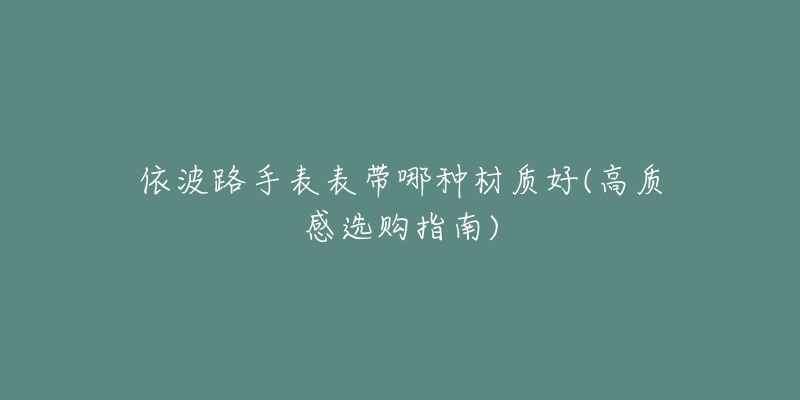 依波路手表表带哪种材质好(高质感选购指南)